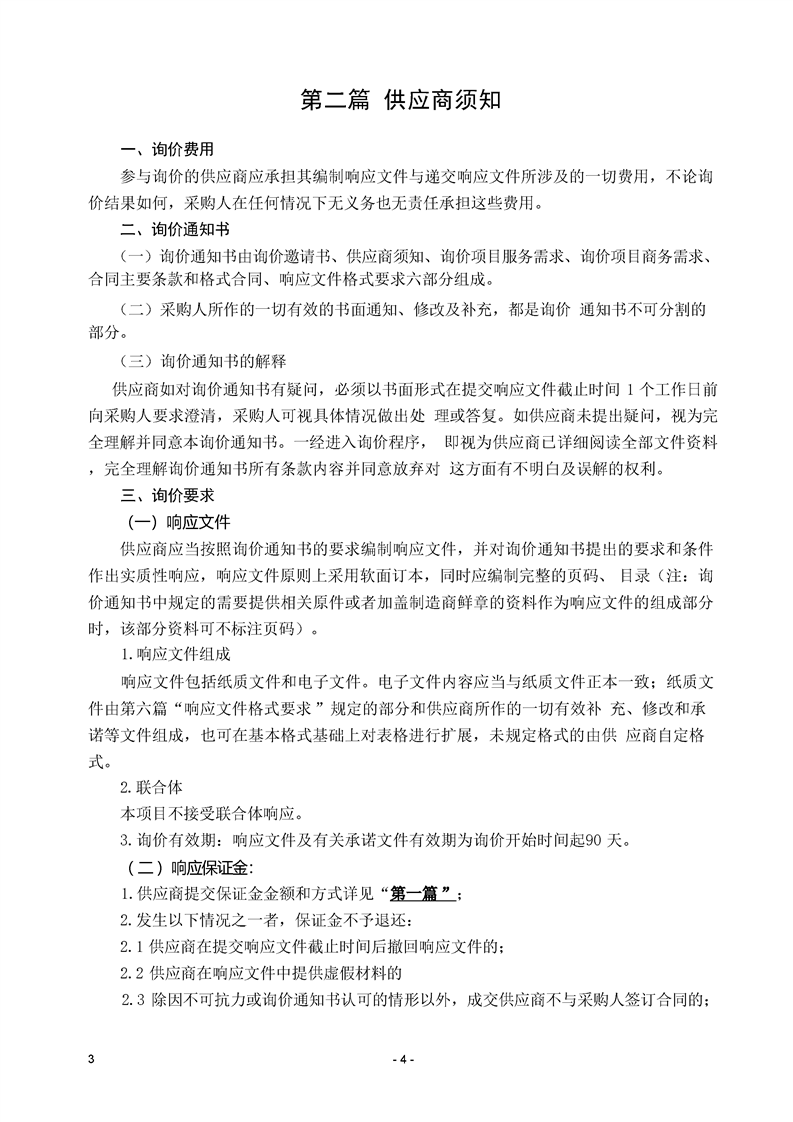 第二篇 供应商须知

一、询价费用

参与询价的供应商应承担其编制响应文件与递交响应文件所涉及的一切费用，不论询价结果如何，采购人在任何情况下无义务也无责任承担这些费用。

二、询价通知书

（一）询价通知书由询价邀请书、供应商须知、询价项目服务需求、询价项目商务需求、合同主要条款和格式合同、响应文件格式要求六部分组成。

（二）采购人所作的一切有效的书面通知、修改及补充，都是询价 通知书不可分割的部分。

（三）询价通知书的解释

供应商如对询价通知书有疑问，必须以书面形式在提交响应文件截止时间 1 个工作日前向采购人要求澄清，采购人可视具体情况做出处 理或答复。如供应商未提出疑问，视为完全理解并同意本询价通知书。一经进入询价程序， 即视为供应商已详细阅读全部文件资料，完全理解询价通知书所有条款内容并同意放弃对 这方面有不明白及误解的权利。

三、询价要求

（一）响应文件

供应商应当按照询价通知书的要求编制响应文件，并对询价通知书提出的要求和条件作出实质性响应，响应文件原则上采用软面订本，同时应编制完整的页码、 目录（注：询价通知书中规定的需要提供相关原件或者加盖制造商鲜章的资料作为响应文件的组成部分时，该部分资料可不标注页码）。

1.响应文件组成

响应文件包括纸质文件和电子文件。电子文件内容应当与纸质文件正本一致；纸质文件由第六篇“响应文件格式要求 ”规定的部分和供应商所作的一切有效补 充、修改和承诺等文件组成，也可在基本格式基础上对表格进行扩展，未规定格式的由供 应商自定格式。

2.联合体

本项目不接受联合体响应。

3.询价有效期：响应文件及有关承诺文件有效期为询价开始时间起90 天。

（二）响应保证金：

1.供应商提交保证金金额和方式详见“第一篇 ”；

2.发生以下情况之一者，保证金不予退还：

2.1 供应商在提交响应文件截止时间后撤回响应文件的；

2.2 供应商在响应文件中提供虚假材料的

2.3 除因不可抗力或询价通知书认可的情形以外，成交供应商不与采购人签订合同的；

3

- 4 -